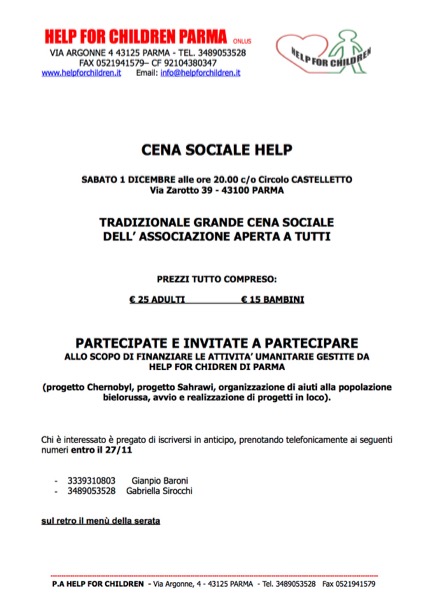 HELP FOR CHILDREN PARMA ONLUS
VIA ARGONNE 4 43125 PARMA - TEL. 3489053528
FAX 0521941579– CF 92104380347
www.helpforchildren.it Email: info@helpforchildren.it

HELP FOR CHILDREN

CENA SOCIALE HELP

SABATO 1 DICEMBRE alle ore 20.00 c/o Circolo CASTELLETTO
Via Zarotto 39 - 43100 PARMA

TRADIZIONALE GRANDE CENA SOCIALE
DELL' ASSOCIAZIONE APERTA A TUTTI

PREZZI TUTTO COMPRESO:

€ 25 ADULTI € 15 BAMBINI

PARTECIPATE E INVITATE A PARTECIPARE
ALLO SCOPO DI FINANZIARE LE ATTIVITA' UMANITARIE GESTITE DA
HELP FOR CHIDREN DI PARMA

(progetto Chernobyl, progetto Sahrawi, organizzazione di aiuti alla popolazione bielorussa, avvio e realizzazione di progetti in loco).

Chi è interessato è pregato di iscriversi in anticipo, prenotando telefonicamente ai seguenti numeri entro il 27/11

- 3339310803 Gianpio Baroni
- 3489053528 Gabriella Sirocchi

sul retro il menù della serata

P.A HELP FOR CHILDREN - Via Argonne, 4 - 43125 PARMA - Tel. 3489053528 Fax 0521941579